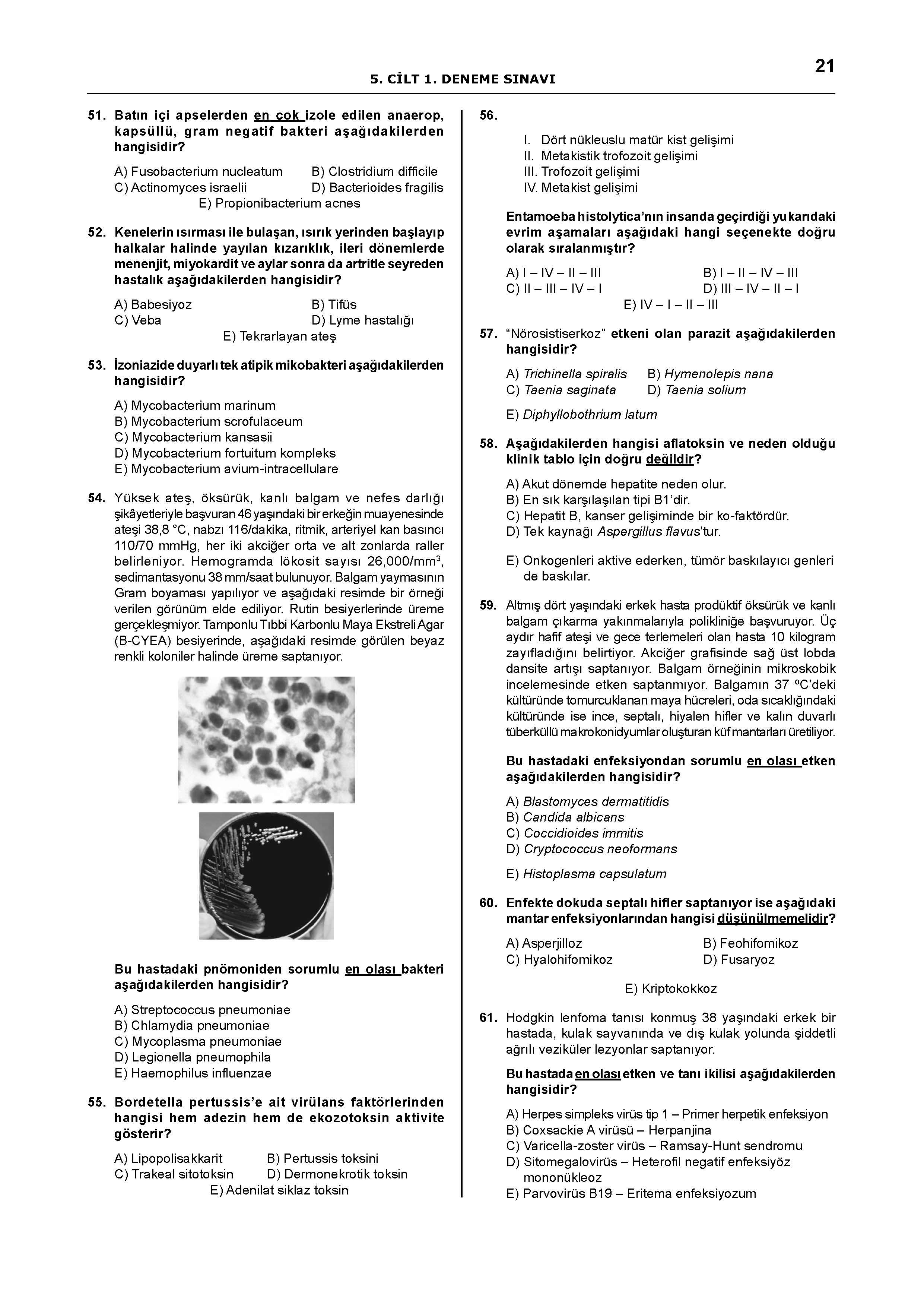 5. CİLT 1. DENEME SINAVI

21

51. Batın içi apselerden en çok izole edilen anaerop, kapsüllü, gram negatif bakteri aşağıdakilerden hangisidir?

A) Fusobacterium nucleatum
B) Clostridium difficile
C) Actinomyces israelii
D) Bacterioides fragilis
E) Propionibacterium acnes

52. Kenelerin ısırması ile bulaşan, ısırık yerinden başlayıp halkalar halinde yayılan kızarıklık, ileri dönemlerde menenjit, miyokardit ve aylar sonra da artritle seyreden hastalık aşağıdakilerden hangisidir?

A) Babesiyoz
B) Tifüs
C) Veba
D) Lyme hastalığı
E) Tekrarlayan ateş

53. İzoniazide duyarlı tek atipik mikobakteri aşağıdakilerden hangisidir?

A) Mycobacterium marinum
B) Mycobacterium scrofulaceum
C) Mycobacterium kansasii
D) Mycobacterium fortuitum kompleks
E) Mycobacterium avium-intracellulare

54. Yüksek ateş, öksürük, kanlı balgam ve nefes darlığı şikâyetleriyle başvuran 46 yaşındaki bir erkeğin muayenesinde ateşi 38,8 °C, nabzı 116/dakika, ritmik, arteriyel kan basıncı 110/70 mmHg, her iki akciğer orta ve alt zonlarda raller belirleniyor. Hemogramda lökosit sayısı 26,000/mm$^3$, sedimantasyonu 38 mm/saat bulunuyor. Balgam yaymasının Gram boyaması yapılıyor ve aşağıdaki resimde bir örneği verilen görünüm elde ediliyor. Rutin besiyerlerinde üreme gerçekleşmiyor. Tamponlu Tıbbi Karbonlu Maya Ekstreli Agar (B-CYEA) besiyerinde, aşağıdaki resimde görülen beyaz renkli koloniler halinde üreme saptanıyor.

Bu hastadaki pnömoniden sorumlu en olası bakteri aşağıdakilerden hangisidir?

A) Streptococcus pneumoniae
B) Chlamydia pneumoniae
C) Mycoplasma pneumoniae
D) Legionella pneumophila
E) Haemophilus influenzae

55. Bordetella pertussis'e ait virülans faktörlerinden hangisi hem adezin hem de ekozotoksin aktivite gösterir?

A) Lipopolisakkarit
B) Pertussis toksini
C) Trakeal sitotoksin
D) Dermonekrotik toksin
E) Adenilat siklaz toksin

56.
I. Dört nükleuslu matür kist gelişimi
II. Metakistik trofozoit gelişimi
III. Trofozoit gelişimi
IV. Metakist gelişimi

Entamoeba histolytica'nın insanda geçirdiği yukarıdaki evrim aşamaları aşağıdaki hangi seçenekte doğru olarak sıralanmıştır?

A) I – IV – II – III
B) I – II – IV – III
C) II – III – IV – I
D) III – IV – II – I
E) IV – I – II – III

57. "Nörosistiserkoz" etkeni olan parazit aşağıdakilerden hangisidir?

A) Trichinella spiralis
B) Hymenolepis nana
C) Taenia saginata
D) Taenia solium
E) Diphyllobothrium latum

58. Aşağıdakilerden hangisi aflatoksin ve neden olduğu klinik tablo için doğru değildir?

A) Akut dönemde hepatite neden olur.
B) En sık karşılaşılan tipi B1'dir.
C) Hepatit B, kanser gelişiminde bir ko-faktördür.
D) Tek kaynağı Aspergillus flavus'tur.
E) Onkogenleri aktive ederken, tümör baskılayıcı genleri de baskılar.

59. Altmış dört yaşındaki erkek hasta prodüktif öksürük ve kanlı balgam çıkarma yakınmalarıyla polikliniğe başvuruyor. Üç aydır hafif ateşi ve gece terlemeleri olan hasta 10 kilogram zayıfladığını belirtiyor. Akciğer grafisinde sağ üst lobda dansite artışı saptanıyor. Balgam örneğinin mikroskobik incelemesinde etken saptanmıyor. Balgamın 37 ºC'deki kültüründe tomurcuklanan maya hücreleri, oda sıcaklığındaki kültüründe ise ince, septalı, hiyalen hifler ve kalın duvarlı tüberküllü makrokonidyumlar oluşturan küf mantarları üretiliyor.

Bu hastadaki enfeksiyondan sorumlu en olası etken aşağıdakilerden hangisidir?

A) Blastomyces dermatitidis
B) Candida albicans
C) Coccidioides immitis
D) Cryptococcus neoformans
E) Histoplasma capsulatum

60. Enfekte dokuda septalı hifler saptanıyor ise aşağıdaki mantar enfeksiyonlarından hangisi düşünülmemelidir?

A) Asperjilloz
B) Feohifomikoz
C) Hyalohifomikoz
D) Fusaryoz
E) Kriptokokkoz

61. Hodgkin lenfoma tanısı konmuş 38 yaşındaki erkek bir hastada, kulak sayvanında ve dış kulak yolunda şiddetli ağrılı veziküler lezyonlar saptanıyor.

Bu hastada en olası etken ve tanı ikilisi aşağıdakilerden hangisidir?

A) Herpes simpleks virüs tip 1 – Primer herpetik enfeksiyon
B) Coxsackie A virüsü – Herpanjina
C) Varicella-zoster virüs – Ramsay-Hunt sendromu
D) Sitomegalovirüs – Heterofil negatif enfeksiyöz mononükleoz
E) Parvovirüs B19 – Eritema enfeksiyozum